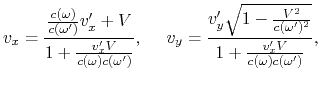 $v_x = \frac{\frac{c(\omega)}{c(\omega')}v'_x + V}{1 + \frac{v'_x V}{c(\omega)c(\omega')}}, \quad v_y = \frac{v'_y\sqrt{1 - \frac{V^2}{c(\omega')^2}}}{1 + \frac{v'_x V}{c(\omega)c(\omega')}},$